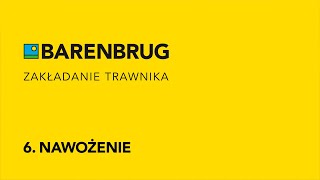 BARENBRUG

ZAKŁADANIE TRAWNIKA

6. NAWOŻENIE